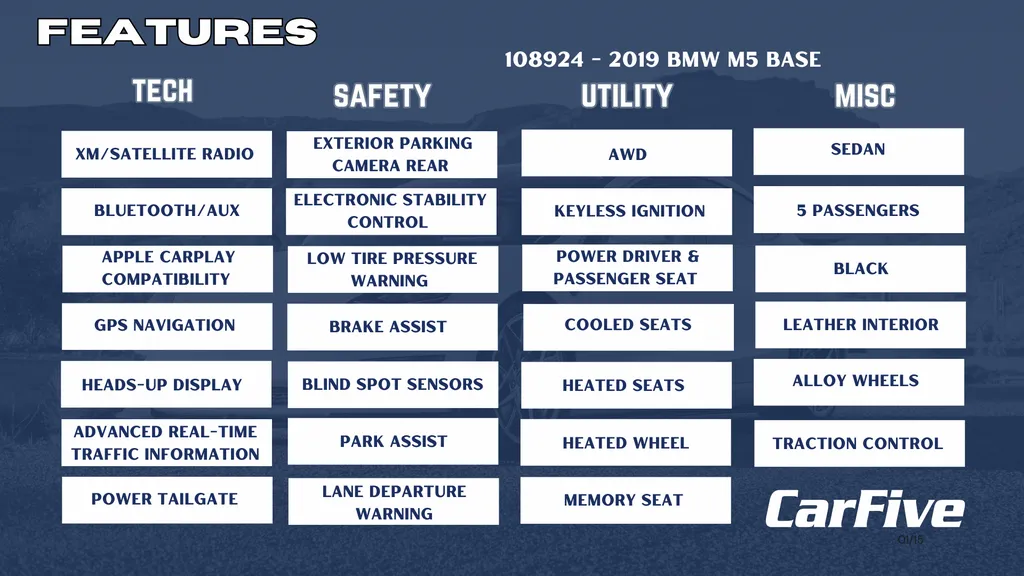 FEATURES

108924 - 2019 BMW M5 BASE

TECH

XM/SATELLITE RADIO

BLUETOOTH/AUX

APPLE CARPLAY COMPATIBILITY

GPS NAVIGATION

HEADS-UP DISPLAY

ADVANCED REAL-TIME TRAFFIC INFORMATION

POWER TAILGATE

SAFETY

EXTERIOR PARKING CAMERA REAR

ELECTRONIC STABILITY CONTROL

LOW TIRE PRESSURE WARNING

BRAKE ASSIST

BLIND SPOT SENSORS

PARK ASSIST

LANE DEPARTURE WARNING

UTILITY

AWD

KEYLESS IGNITION

POWER DRIVER & PASSENGER SEAT

COOLED SEATS

HEATED SEATS

HEATED WHEEL

MEMORY SEAT

MISC

SEDAN

5 PASSENGERS

BLACK

LEATHER INTERIOR

ALLOY WHEELS

TRACTION CONTROL

CarFive